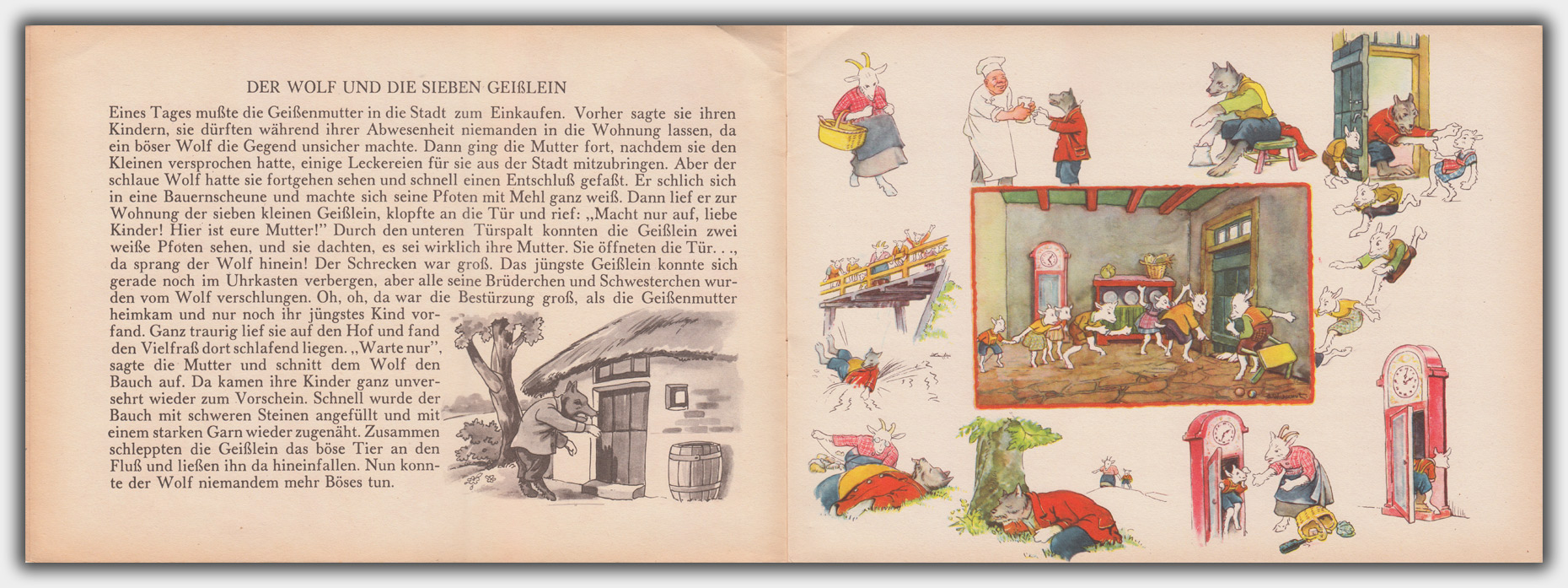 DER WOLF UND DIE SIEBEN GEIßLEIN

Eines Tages mußte die Geißenmutter in die Stadt zum Einkaufen. Vorher sagte sie ihren Kindern, sie dürften während ihrer Abwesenheit niemanden in die Wohnung lassen, da ein böser Wolf die Gegend unsicher machte. Dann ging die Mutter fort, nachdem sie den Kleinen versprochen hatte, einige Leckereien für sie aus der Stadt mitzubringen. Aber der schlaue Wolf hatte sie fortgehen sehen und schnell einen Entschluß gefaßt. Er schlich sich in eine Bauernscheune und machte sich seine Pfoten mit Mehl ganz weiß. Dann lief er zur Wohnung der sieben kleinen Geißlein, klopfte an die Tür und rief: „Macht nur auf, liebe Kinder! Hier ist eure Mutter!" Durch den unteren Türspalt konnten die Geißlein zwei weiße Pfoten sehen, und sie dachten, es sei wirklich ihre Mutter. Sie öffneten die Tür. . ., da sprang der Wolf hinein! Der Schrecken war groß. Das jüngste Geißlein konnte sich gerade noch im Uhrkasten verbergen, aber alle seine Brüderchen und Schwesterchen wurden vom Wolf verschlungen. Oh, oh, da war die Bestürzung groß, als die Geißenmutter heimkam und nur noch ihr jüngstes Kind vorfand. Ganz traurig lief sie auf den Hof und fand den Vielfraß dort schlafend liegen. „Warte nur", sagte die Mutter und schnitt dem Wolf den Bauch auf. Da kamen ihre Kinder ganz unversehrt wieder zum Vorschein. Schnell wurde der Bauch mit schweren Steinen angefüllt und mit einem starken Garn wieder zugenäht. Zusammen schleppten die Geißlein das böse Tier an den Fluß und ließen ihn da hineinfallen. Nun konnte der Wolf niemandem mehr Böses tun.